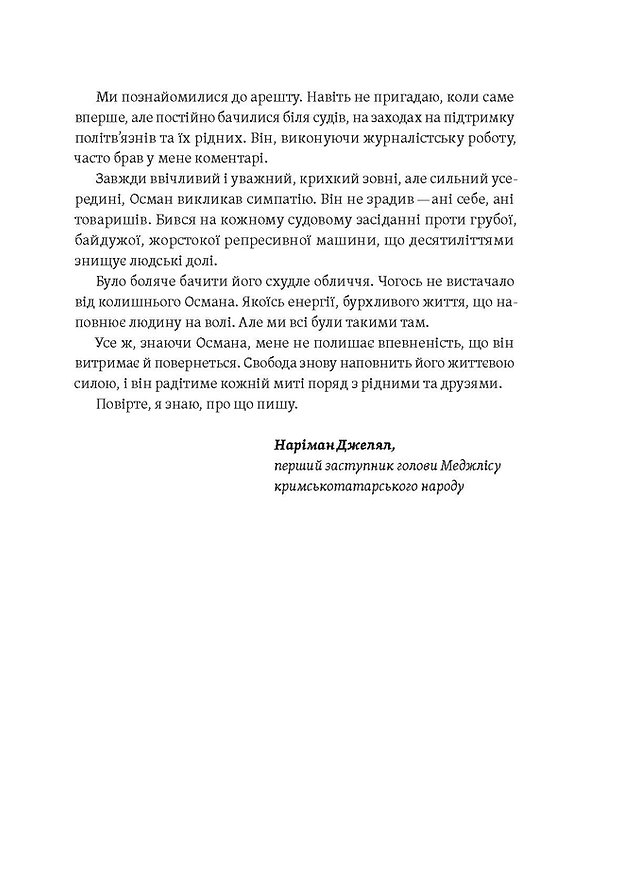 Ми познайомилися до арешту. Навіть не пригадаю, коли саме вперше, але постійно бачилися біля судів, на заходах на підтримку політв'язнів та їх рідних. Він, виконуючи журналістську роботу, часто брав у мене коментарі.

Завжди ввічливий і уважний, крихкий зовні, але сильний усередині, Осман викликав симпатію. Він не зрадив — ані себе, ані товаришів. Бився на кожному судовому засіданні проти грубої, байдужої, жорстокої репресивної машини, що десятиліттями знищує людські долі.

Було боляче бачити його схудле обличчя. Чогось не вистачало від колишнього Османа. Якоїсь енергії, бурхливого життя, що наповнює людину на волі. Але ми всі були такими там.

Усе ж, знаючи Османа, мене не полишає впевненість, що він витримає й повернеться. Свобода знову наповнить його життєвою силою, і він радітиме кожній миті поряд з рідними та друзями.

Повірте, я знаю, про що пишу.

Наріман Джелял,
перший заступник голови Меджлісу кримськотатарського народу